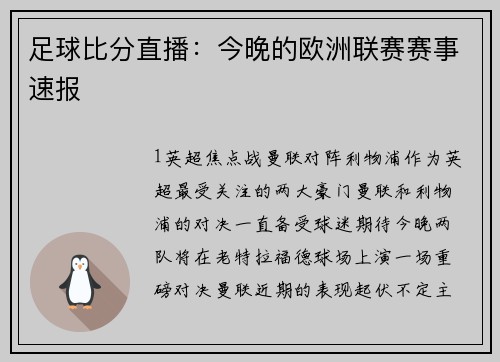 足球比分直播：今晚的欧洲联赛赛事速报

1英超焦点战曼联对阵利物浦作为英超最受关注的两大豪门曼联和利物浦的对决一直备受球迷期待今晚两队将在老特拉福德球场上演一场重磅对决曼联近期的表现起伏不定主